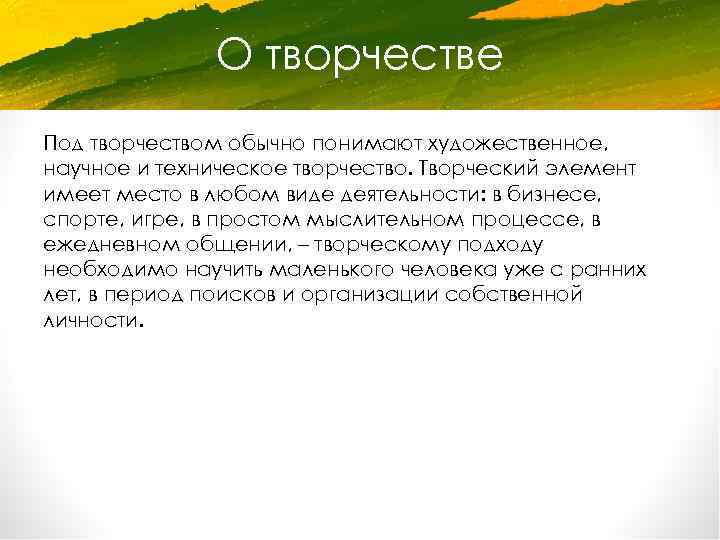 О творчестве

Под творчеством обычно понимают художественное, научное и техническое творчество. Творческий элемент имеет место в любом виде деятельности: в бизнесе, спорте, игре, в простом мыслительном процессе, в ежедневном общении, – творческому подходу необходимо научить маленького человека уже с ранних лет, в период поисков и организации собственной личности.